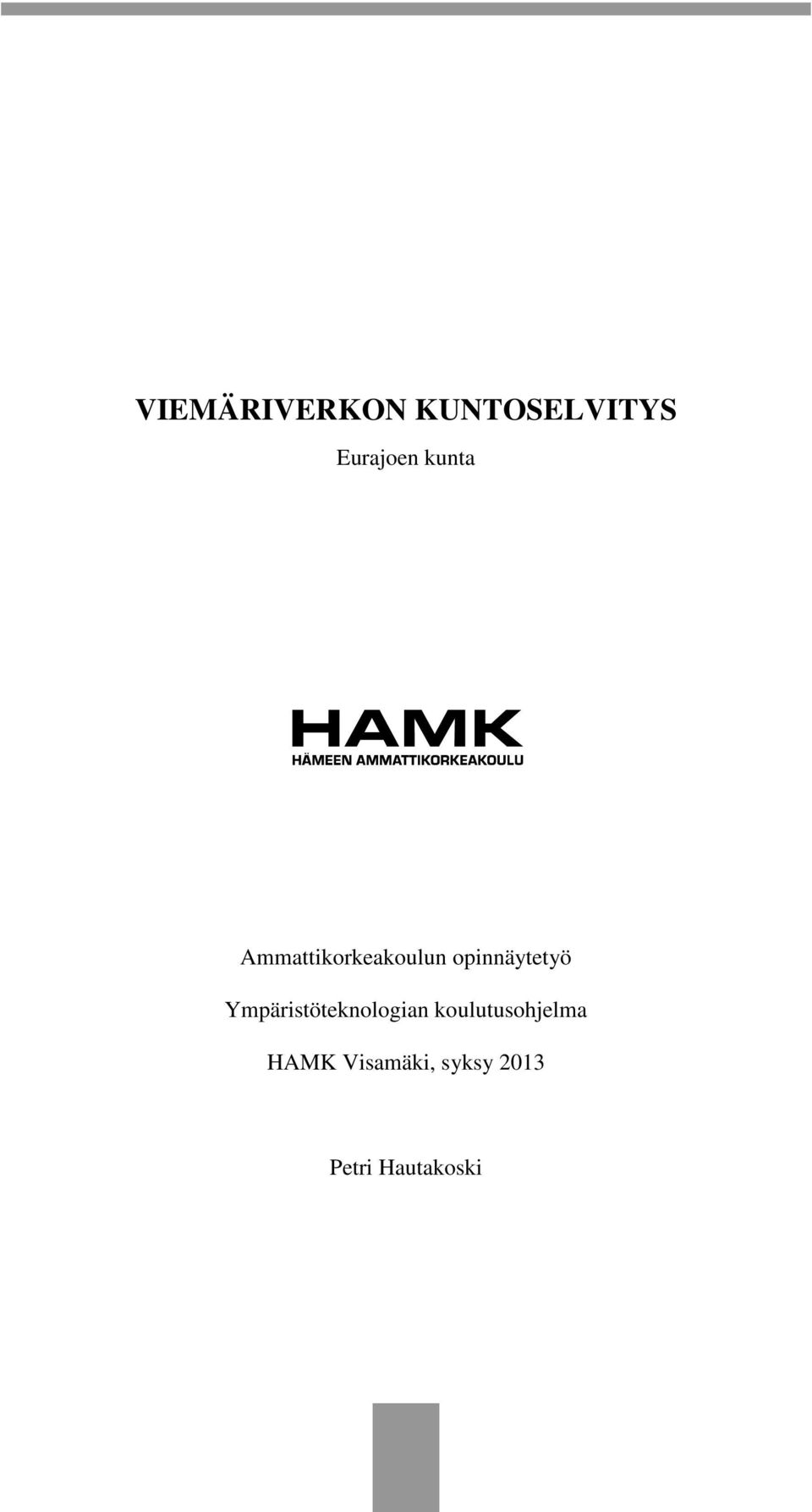 VIEMÄRIVERKON KUNTOSELVITYS

Eurajoen kunta

HAMK
HÄMEEN AMMATTIKORKEAKOULU

Ammattikorkeakoulun opinnäytetyö

Ympäristöteknologian koulutusohjelma

HAMK Visamäki, syksy 2013

Petri Hautakoski